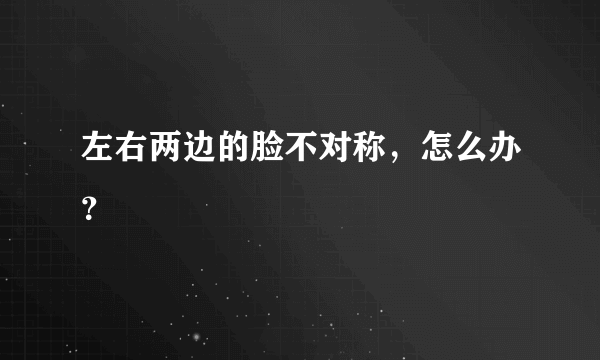 左右两边的脸不对称，怎么办？